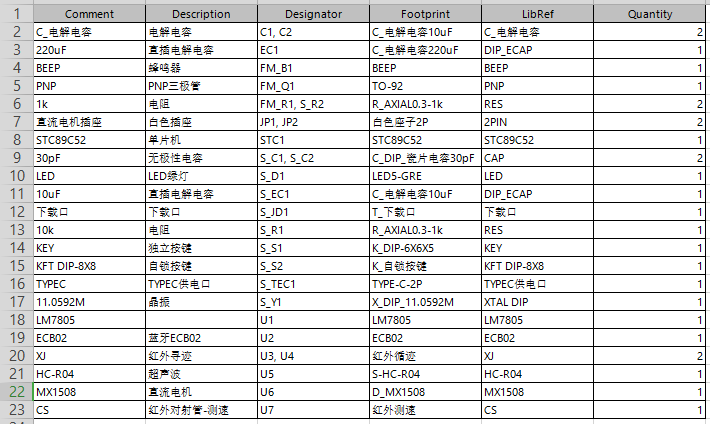 | 1 | Comment | Description | Designator | Footprint | LibRef | Quantity |
|---|---|---|---|---|---|---|
| 2 | C_电解电容 | 电解电容 | C1, C2 | C_电解电容10uF | C_电解电容 | 2 |
| 3 | 220uF | 直插电解电容 | EC1 | C_电解电容220uF | DIP_ECAP | 1 |
| 4 | BEEP | 蜂鸣器 | FM_B1 | BEEP | BEEP | 1 |
| 5 | PNP | PNP三极管 | FM_Q1 | TO-92 | PNP | 1 |
| 6 | 1k | 电阻 | FM_R1, S_R2 | R_AXIAL0.3-1k | RES | 2 |
| 7 | 直流电机插座 | 白色插座 | JP1, JP2 | 白色座子2P | 2PIN | 2 |
| 8 | STC89C52 | 单片机 | STC1 | STC89C52 | STC89C52 | 1 |
| 9 | 30pF | 无极性电容 | S_C1, S_C2 | C_DIP_瓷片电容30pF | CAP | 2 |
| 10 | LED | LED绿灯 | S_D1 | LED5-GRE | LED | 1 |
| 11 | 10uF | 直插电解电容 | S_EC1 | C_电解电容10uF | DIP_ECAP | 1 |
| 12 | 下载口 | 下载口 | S_JD1 | T_下载口 | 下载口 | 1 |
| 13 | 10k | 电阻 | S_R1 | R_AXIAL0.3-1k | RES | 1 |
| 14 | KEY | 独立按键 | S_S1 | K_DIP-6X6X5 | KEY | 1 |
| 15 | KFT DIP-8X8 | 自锁按键 | S_S2 | K_自锁按键 | KFT DIP-8X8 | 1 |
| 16 | TYPEC | TYPEC供电口 | S_TEC1 | TYPE-C-2P | TYPEC供电口 | 1 |
| 17 | 11.0592M | 晶振 | S_Y1 | X_DIP_11.0592M | XTAL DIP | 1 |
| 18 | LM7805 | | U1 | LM7805 | LM7805 | 1 |
| 19 | ECB02 | 蓝牙ECB02 | U2 | ECB02 | ECB02 | 1 |
| 20 | XJ | 红外寻迹 | U3, U4 | 红外循迹 | XJ | 2 |
| 21 | HC-R04 | 超声波 | U5 | S-HC-R04 | HC-R04 | 1 |
| 22 | MX1508 | 直流电机 | U6 | D_MX1508 | MX1508 | 1 |
| 23 | CS | 红外对射管-测速 | U7 | 红外测速 | CS | 1 |